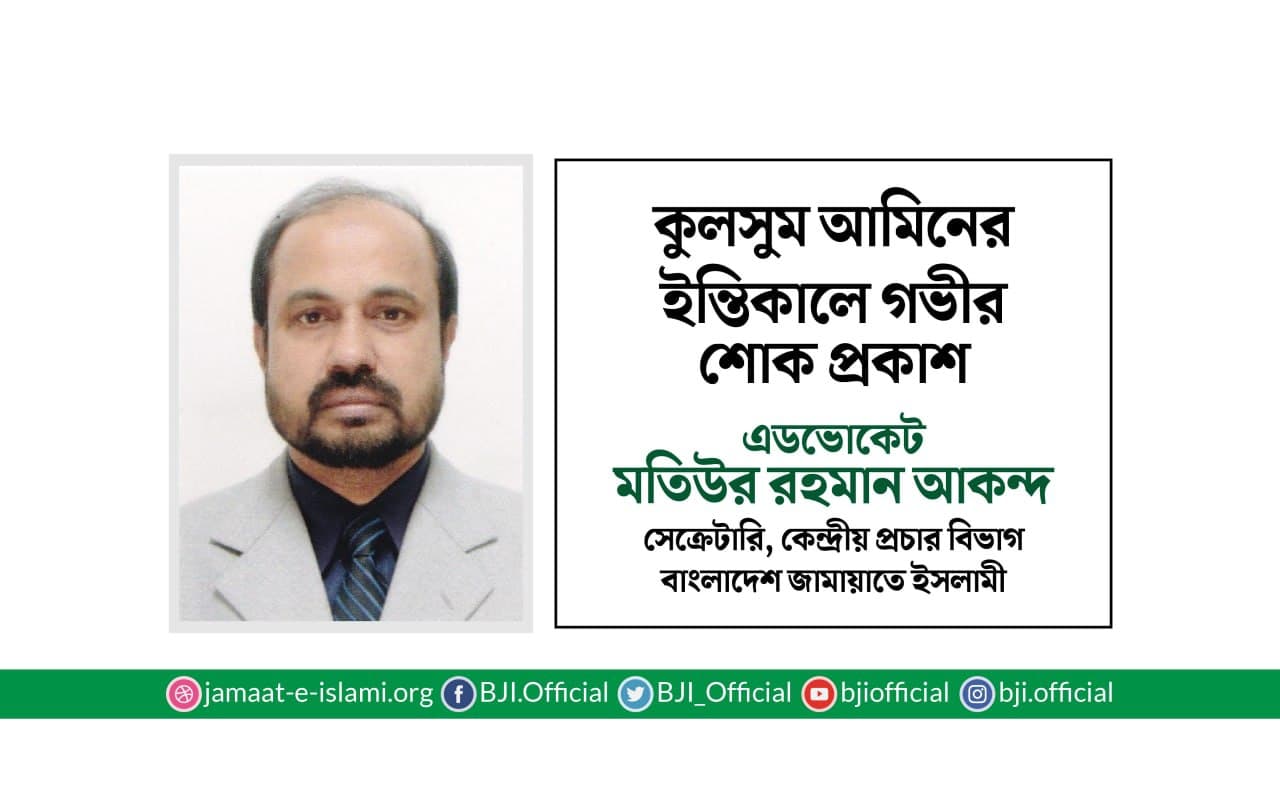 কুলসুম আমিনের ইন্তিকালে গভীর শোক প্রকাশ

এডভোকেট
মতিউর রহমান আকন্দ
সেক্রেটারি, কেন্দ্রীয় প্রচার বিভাগ
বাংলাদেশ জামায়াতে ইসলামী

jamaat-e-islami.org BJI.Official BJI_Official bjiofficial bji.official